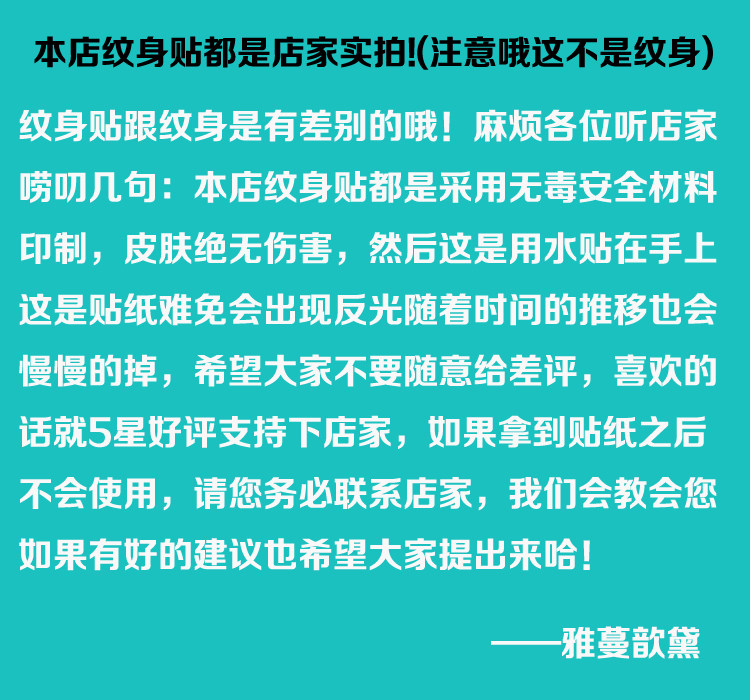 本店纹身贴都是店家实拍!(注意哦这不是纹身)

纹身贴跟纹身是有差别的哦！麻烦各位听店家唠叨几句：本店纹身贴都是采用无毒安全材料印制，皮肤绝无伤害，然后这是用水贴在手上这是贴纸难免会出现反光随着时间的推移也会慢慢的掉，希望大家不要随意给差评，喜欢的话就5星好评支持下店家，如果拿到贴纸之后不会使用，请您务必联系店家，我们会教会您如果有好的建议也希望大家提出来哈！

——雅蔓歆黛